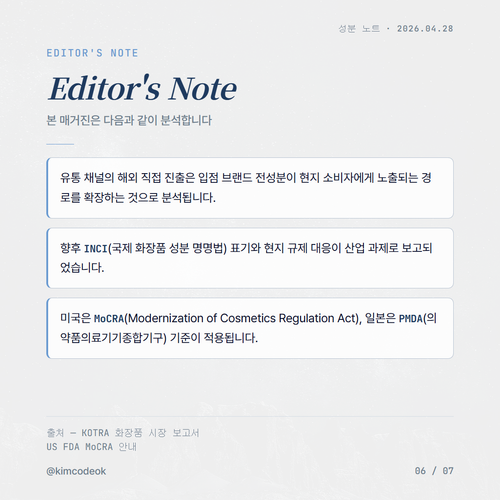 성분 노트 · 2026.04.28

EDITOR'S NOTE

Editor's Note

본 매거진은 다음과 같이 분석합니다

유통 채널의 해외 직접 진출은 입점 브랜드 전성분이 현지 소비자에게 노출되는 경로를 확장하는 것으로 분석됩니다.

향후 INCI(국제 화장품 성분 명명법) 표기와 현지 규제 대응이 산업 과제로 보고되었습니다.

미국은 MoCRA(Modernization of Cosmetics Regulation Act), 일본은 PMDA(의약품의료기기종합기구) 기준이 적용됩니다.

출처 — KOTRA 화장품 시장 보고서
US FDA MoCRA 안내

@kimcodeok

06 / 07